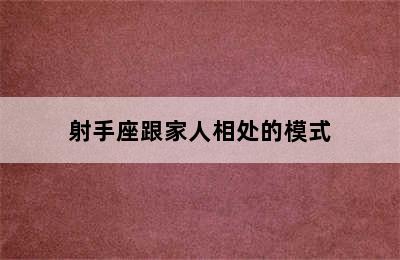 射手座跟家人相处的模式